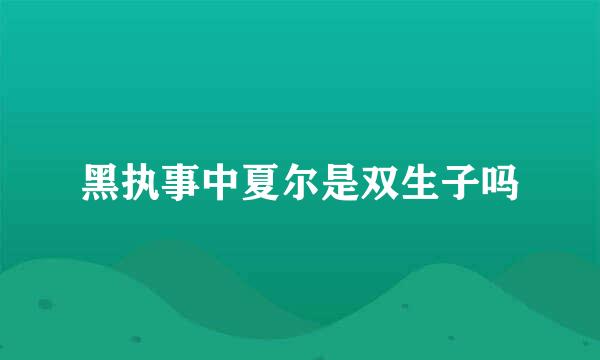 黑执事中夏尔是双生子吗